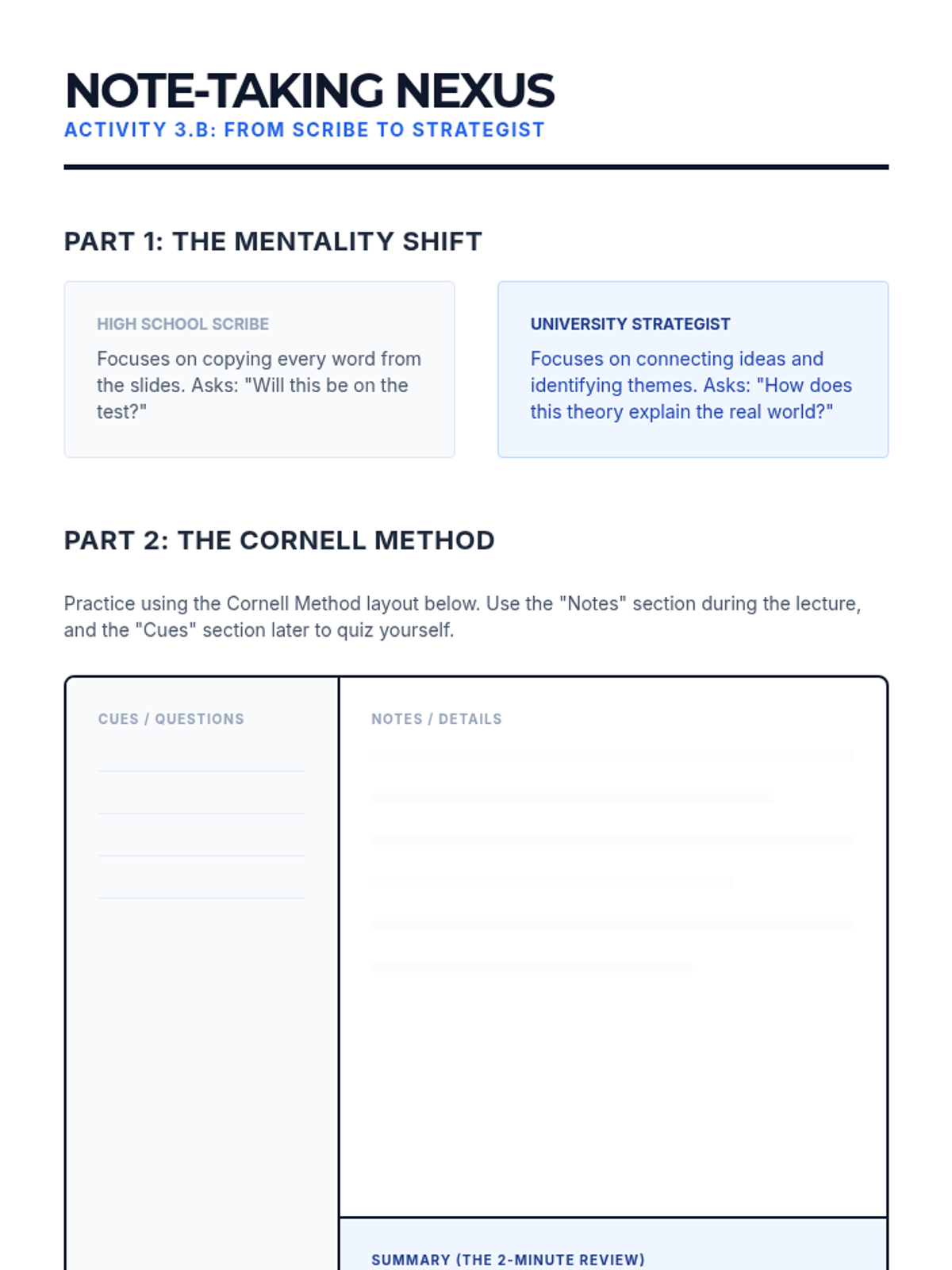 NOTE-TAKING NEXUS
ACTIVITY 3.B: FROM SCRIBE TO STRATEGIST

PART 1: THE MENTALITY SHIFT

HIGH SCHOOL SCRIBE
Focuses on copying every word from the slides. Asks: "Will this be on the test?"

UNIVERSITY STRATEGIST
Focuses on connecting ideas and identifying themes. Asks: "How does this theory explain the real world?"

PART 2: THE CORNELL METHOD

Practice using the Cornell Method layout below. Use the "Notes" section during the lecture, and the "Cues" section later to quiz yourself.

CUES / QUESTIONS

NOTES / DETAILS

SUMMARY (THE 2-MINUTE REVIEW)